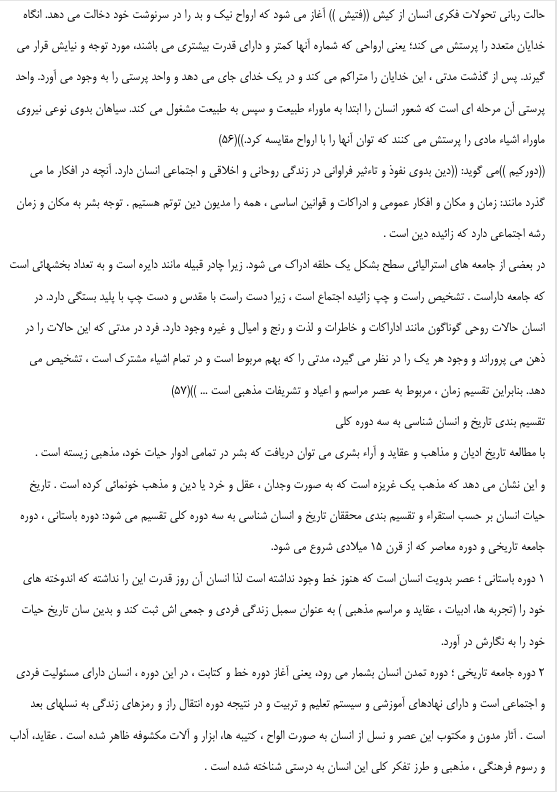 حالت ربانی تحولات فکری انسان از کیش ((فتیش )) آغاز می شود که ارواح نیک و بد را در سرنوشت خود دخالت می دهد. انگاه خدایان متعدد را پرستش می کند؛ یعنی ارواحی که شماره آنها کمتر و دارای قدرت بیشتری می باشند، مورد توجه و نیایش قرار می گیرند. پس از گذشت مدتی ، این خدایان را متراکم می کند و در یک خدای جای می دهد و واحد پرستی را به وجود می آورد. واحد پرستی آن مرحله ای است که شعور انسان را ابتدا به ماوراء طبیعت و سپس به طبیعت مشغول می کند. سیاهان بدوی نوعی نیروی ماوراء اشیاء مادی را پرستش می کنند که توان آنها را با ارواح مقایسه کرد.))(۵۶)

((دورکیم ))می گوید: ((دین بدوی نفوذ و تاءثیر فراوانی در زندگی روحانی و اخلاقی و اجتماعی انسان دارد. آنچه در افکار ما می گذرد مانند: زمان و مکان و افکار عمومی و ادراکات و قوانین اساسی ، همه را مدیون دین توتم هستیم . توجه بشر به مکان و زمان رشه اجتماعی دارد که زائیده دین است .

در بعضی از جامعه های استرالیائی سطح بشکل یک حلقه ادراک می شود. زیرا چادر قبیله مانند دایره است و به تعداد بخشهائی است که جامعه داراست . تشخیص راست و چپ زائیده اجتماع است ، زیرا دست راست با مقدس و دست چپ با پلید بستگی دارد. در انسان حالات روحی گوناگون مانند اداراکات و خاطرات و لذت و رنج و امیال و غیره وجود دارد. فرد در مدتی که این حالات را در ذهن می پروراند و وجود هر یک را در نظر می گیرد، مدتی را که بهم مربوط است و در تمام اشیاء مشترک است ، تشخیص می دهد. بنابراین تقسیم زمان ، مربوط به عصر مراسم و اعیاد و تشریفات مذهبی است ... ))(۵۷)

تقسیم بندی تاریخ و انسان شناسی به سه دوره کلی

با مطالعه تاریخ ادیان و مذاهب و عقاید و آراء بشری می توان دریافت که بشر در تمامی ادوار حیات خود، مذهبی زیسته است . و این نشان می دهد که مذهب یک غریزه است که به صورت وجدان ، عقل و خرد یا دین و مذهب خونمائی کرده است . تاریخ حیات انسان بر حسب استقراء و تقسیم بندی محققان تاریخ و انسان شناسی به سه دوره کلی تقسیم می شود: دوره باستانی ، دوره جامعه تاریخی و دوره معاصر که از قرن ۱۵ میلادی شروع می شود.

۱ دوره باستانی ؛ عصر بدویت انسان است که هنوز خط وجود نداشته است لذا انسان آن روز قدرت این را نداشته که اندوخته های خود را (تجربه ها، ادبیات ، عقاید و مراسم مذهبی ) به عنوان سمبل زندگی فردی و جمعی اش ثبت کند و بدین سان تاریخ حیات خود را به نگارش در آورد.

۲ دوره جامعه تاریخی ؛ دوره تمدن انسان بشمار می رود، یعنی آغاز دوره خط و کتابت ، در این دوره ، انسان دارای مسئولیت فردی و اجتماعی است و دارای نهادهای آموزشی و سیستم تعلیم و تربیت و در نتیجه دوره انتقال راز و رمزهای زندگی به نسلهای بعد است . آثار مدون و مکتوب این عصر و نسل از انسان به صورت الواح ، کتیبه ها، ابزار و آلات مکشوفه ظاهر شده است . عقاید، آداب و رسوم فرهنگی ، مذهبی و طرز تفکر کلی این انسان به درستی شناخته شده است .